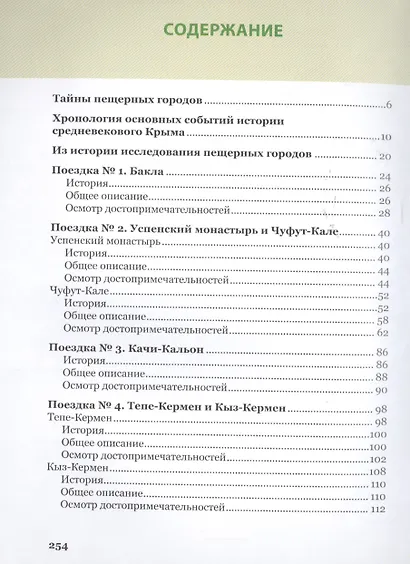 СОДЕРЖАНИЕ

Тайны пещерных городов 6

Хронология основных событий истории средневекового Крыма 10

Из истории исследования пещерных городов 20

Поездка № 1. Бакла 24
История 26
Общее описание 26
Осмотр достопримечательностей 28

Поездка № 2. Успенский монастырь и Чуфут-Кале 40
Успенский монастырь 40
История 40
Общее описание 44
Осмотр достопримечательностей 44
Чуфут-Кале 52
История 52
Общее описание 58
Осмотр достопримечательностей 62

Поездка № 3. Качи-Кальон 86
История 86
Общее описание 88
Осмотр достопримечательностей 90

Поездка № 4. Тепе-Кермен и Кыз-Кермен 98
Тепе-Кермен 98
История 100
Общее описание 100
Осмотр достопримечательностей 102
Кыз-Кермен 108
История 110
Общее описание 110
Осмотр достопримечательностей 112

254